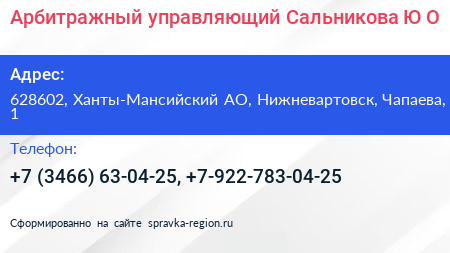 Арбитражный управляющий Сальникова Ю О

Адрес:

628602, Ханты-Мансийский АО, Нижневартовск, Чапаева, 1

Телефон:

+7 (3466) 63-04-25, +7-922-783-04-25

Сформированно на сайте spravka-region.ru